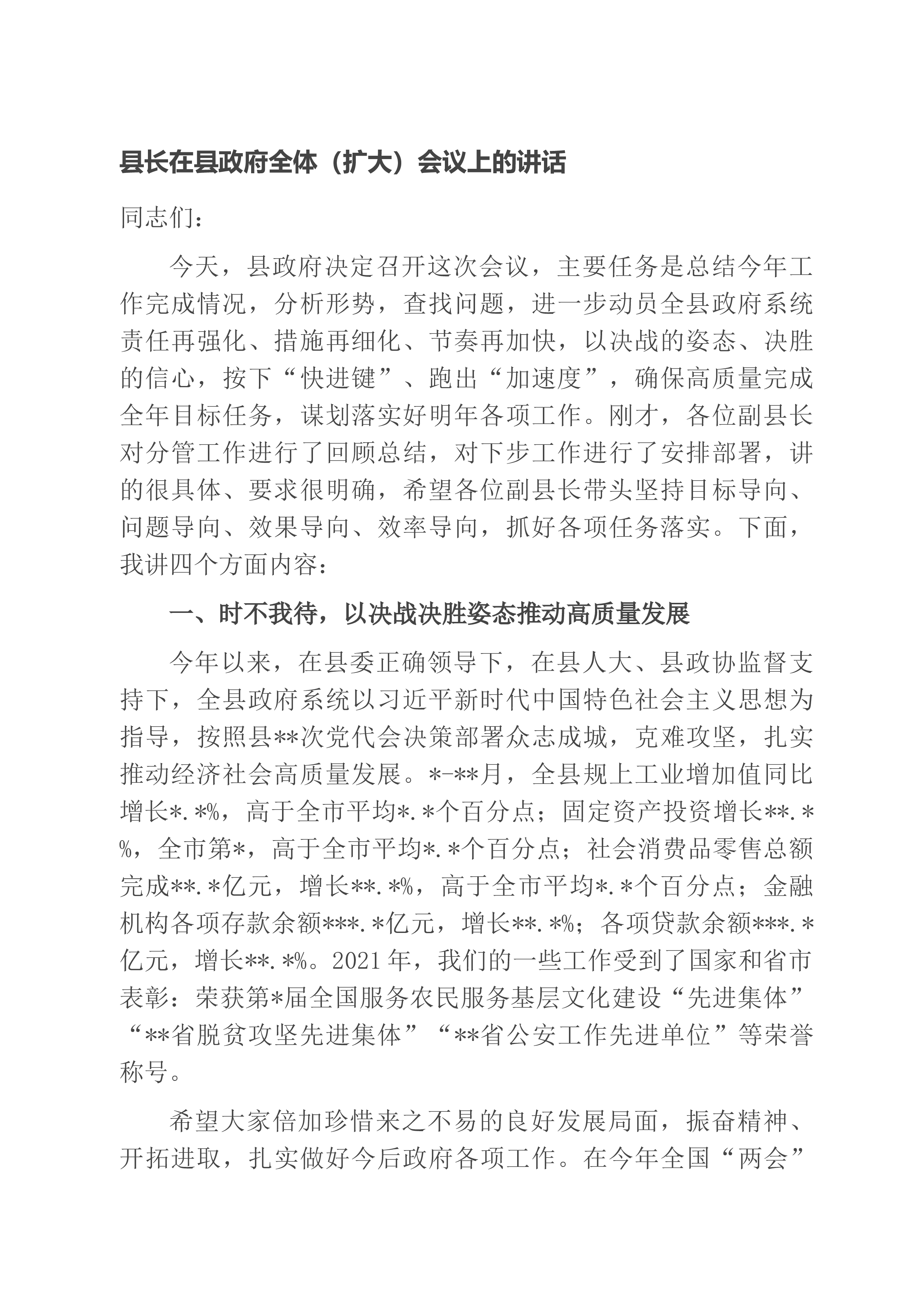 县长在县政府全体（扩大）会议上的讲话

同志们：

今天，县政府决定召开这次会议，主要任务是总结今年工作完成情况，分析形势，查找问题，进一步动员全县政府系统责任再强化、措施再细化、节奏再加快，以决战的姿态、决胜的信心，按下“快进键”、跑出“加速度”，确保高质量完成全年目标任务，谋划落实好明年各项工作。刚才，各位副县长对分管工作进行了回顾总结，对下步工作进行了安排部署，讲的很具体、要求很明确，希望各位副县长带头坚持目标导向、问题导向、效果导向、效率导向，抓好各项任务落实。下面，我讲四个方面内容：

一、时不我待，以决战决胜姿态推动高质量发展

今年以来，在县委正确领导下，在县人大、县政协监督支持下，全县政府系统以习近平新时代中国特色社会主义思想为指导，按照县**次党代会决策部署众志成城，克难攻坚，扎实推动经济社会高质量发展。*-**月，全县规上工业增加值同比增长*.*%，高于全市平均*.*个百分点；固定资产投资增长**.*%，全市第*，高于全市平均*.*个百分点；社会消费品零售总额完成**.*亿元，增长**.*%，高于全市平均*.*个百分点；金融机构各项存款余额***.*亿元，增长**.*%；各项贷款余额***.*亿元，增长**.*%。2021年，我们的一些工作受到了国家和省市表彰：荣获第*届全国服务农民服务基层文化建设“先进集体”“**省脱贫攻坚先进集体”“**省公安工作先进单位”等荣誉称号。

希望大家倍加珍惜来之不易的良好发展局面，振奋精神、开拓进取，扎实做好今后政府各项工作。在今年全国“两会”